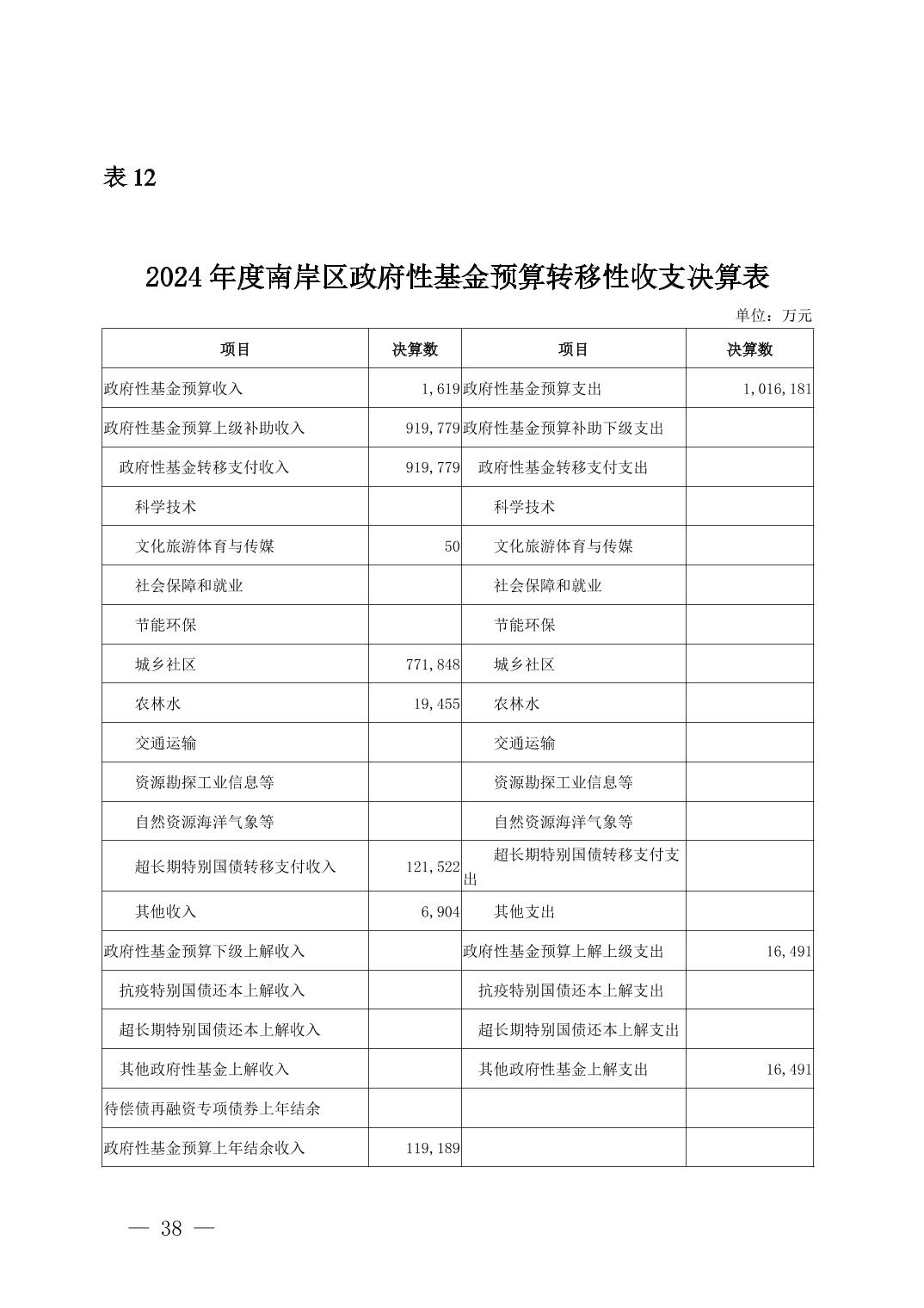 表 12

2024 年度南岸区政府性基金预算转移性收支决算表

单位：万元

| 项目 | 决算数 | 项目 | 决算数 |
|---|---|---|---|
| 政府性基金预算收入 | 1,619 | 政府性基金预算支出 | 1,016,181 |
| 政府性基金预算上级补助收入 | 919,779 | 政府性基金预算补助下级支出 | |
| 政府性基金转移支付收入 | 919,779 | 政府性基金转移支付支出 | |
| 科学技术 | | 科学技术 | |
| 文化旅游体育与传媒 | 50 | 文化旅游体育与传媒 | |
| 社会保障和就业 | | 社会保障和就业 | |
| 节能环保 | | 节能环保 | |
| 城乡社区 | 771,848 | 城乡社区 | |
| 农林水 | 19,455 | 农林水 | |
| 交通运输 | | 交通运输 | |
| 资源勘探工业信息等 | | 资源勘探工业信息等 | |
| 自然资源海洋气象等 | | 自然资源海洋气象等 | |
| 超长期特别国债转移支付收入 | 121,522 | 超长期特别国债转移支付支出 | |
| 其他收入 | 6,904 | 其他支出 | |
| 政府性基金预算下级上解收入 | | 政府性基金预算上解上级支出 | 16,491 |
| 抗疫特别国债还本上解收入 | | 抗疫特别国债还本上解支出 | |
| 超长期特别国债还本上解收入 | | 超长期特别国债还本上解支出 | |
| 其他政府性基金上解收入 | | 其他政府性基金上解支出 | 16,491 |
| 待偿债再融资专项债券上年结余 | | | |
| 政府性基金预算上年结余收入 | 119,189 | | |

— 38 —